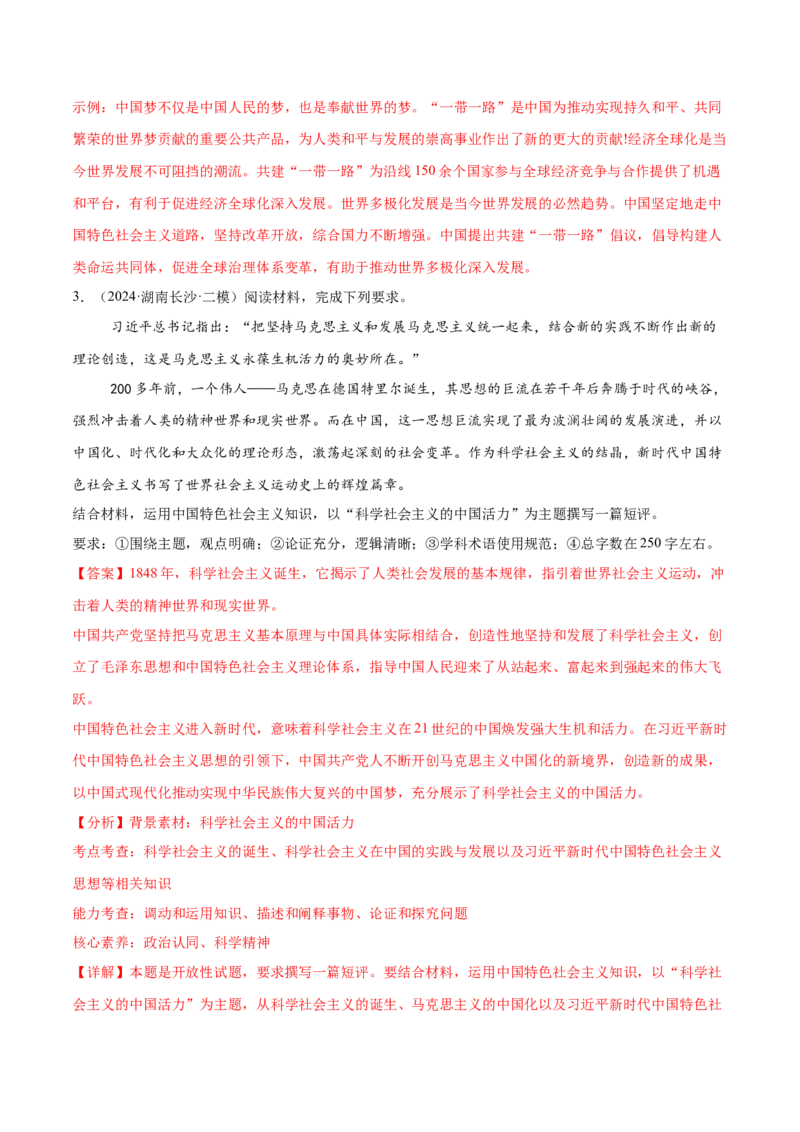 示例：中国梦不仅是中国人民的梦，也是奉献世界的梦。“一带一路”是中国为推动实现持久和平、共同繁荣的世界梦贡献的重要公共产品，为人类和平与发展的崇高事业作出了新的更大的贡献!经济全球化是当今世界发展不可阻挡的潮流。共建“一带一路”为沿线150余个国家参与全球经济竞争与合作提供了机遇和平台，有利于促进经济全球化深入发展。世界多极化发展是当今世界发展的必然趋势。中国坚定地走中国特色社会主义道路，坚持改革开放，综合国力不断增强。中国提出共建“一带一路”倡议，倡导构建人类命运共同体，促进全球治理体系变革，有助于推动世界多极化深入发展。

3.（2024·湖南长沙·二模）阅读材料，完成下列要求。

习近平总书记指出：“把坚持马克思主义和发展马克思主义统一起来，结合新的实践不断作出新的理论创造，这是马克思主义永葆生机活力的奥妙所在。”

200多年前，一个伟人——马克思在德国特里尔诞生，其思想的巨流在若干年后奔腾于时代的峡谷，强烈冲击着人类的精神世界和现实世界。而在中国，这一思想巨流实现了最为波澜壮阔的发展演进，并以中国化、时代化和大众化的理论形态，激荡起深刻的社会变革。作为科学社会主义的结晶，新时代中国特色社会主义书写了世界社会主义运动史上的辉煌篇章。

结合材料，运用中国特色社会主义知识，以“科学社会主义的中国活力”为主题撰写一篇短评。

要求：①围绕主题，观点明确；②论证充分，逻辑清晰；③学科术语使用规范；④总字数在250字左右。

【答案】1848年，科学社会主义诞生，它揭示了人类社会发展的基本规律，指引着世界社会主义运动，冲击着人类的精神世界和现实世界。

中国共产党坚持把马克思主义基本原理与中国具体实际相结合，创造性地坚持和发展了科学社会主义，创立了毛泽东思想和中国特色社会主义理论体系，指导中国人民迎来了从站起来、富起来到强起来的伟大飞跃。

中国特色社会主义进入新时代，意味着科学社会主义在21世纪的中国焕发强大生机和活力。在习近平新时代中国特色社会主义思想的引领下，中国共产党人不断开创马克思主义中国化的新境界，创造新的成果，以中国式现代化推动实现中华民族伟大复兴的中国梦，充分展示了科学社会主义的中国活力。

【分析】背景素材：科学社会主义的中国活力

考点考查：科学社会主义的诞生、科学社会主义在中国的实践与发展以及习近平新时代中国特色社会主义思想等相关知识

能力考查：调动和运用知识、描述和阐释事物、论证和探究问题

核心素养：政治认同、科学精神

【详解】本题是开放性试题，要求撰写一篇短评。要结合材料，运用中国特色社会主义知识，以“科学社会主义的中国活力”为主题，从科学社会主义的诞生、马克思主义的中国化以及习近平新时代中国特色社